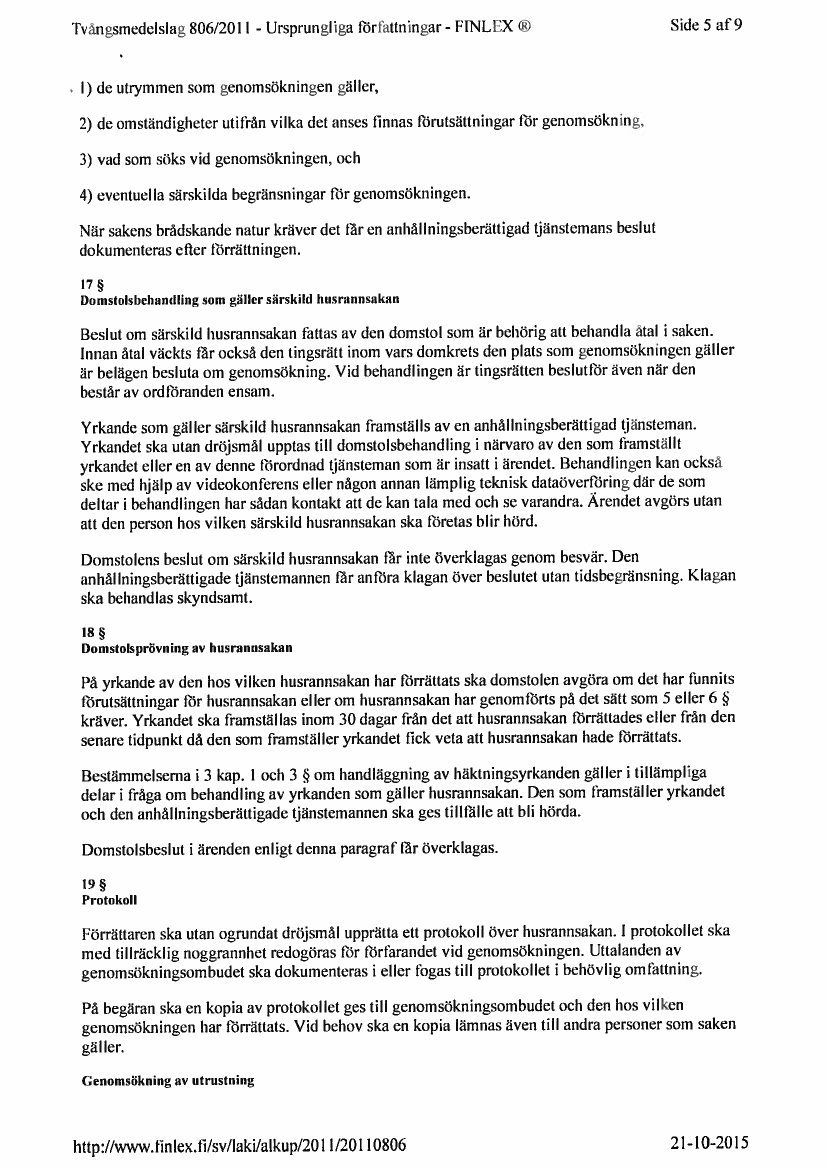 Tvångsmedelslag 806/2011 - Ursprungliga författningar - FINLEX ®

Side 5 af 9

1) de utrymmen som genomsökningen gäller,

2) de omständigheter utifrån vilka det anses finnas förutsättningar för genomsökning,

3) vad som söks vid genomsökningen, och

4) eventuella särskilda begränsningar för genomsökningen.

När sakens brådskande natur kräver det får en anhållningsberättigad tjänstemans beslut dokumenteras efter förrättningen.

17 §
Domstolsbehandling som gäller särskild husrannsakan

Beslut om särskild husrannsakan fattas av den domstol som är behörig att behandla åtal i saken. Innan åtal väckts får också den tingsrätt inom vars domkrets den plats som genomsökningen gäller är belägen besluta om genomsökning. Vid behandlingen är tingsrätten beslutför även när den består av ordföranden ensam.

Yrkande som gäller särskild husrannsakan framställs av en anhållningsberättigad tjänsteman. Yrkandet ska utan dröjsmål upptas till domstolsbehandling i närvaro av den som framställt yrkandet eller en av denne förordnad tjänsteman som är insatt i ärendet. Behandlingen kan också ske med hjälp av videokonferens eller någon annan lämplig teknisk dataöverföring där de som deltar i behandlingen har sådan kontakt att de kan tala med och se varandra. Ärendet avgörs utan att den person hos vilken särskild husrannsakan ska företas blir hörd.

Domstolens beslut om särskild husrannsakan får inte överklagas genom besvär. Den anhållningsberättigade tjänstemannen får anföra klagan över beslutet utan tidsbegränsning. Klagan ska behandlas skyndsamt.

18 §
Domstolsprövning av husrannsakan

På yrkande av den hos vilken husrannsakan har förrättats ska domstolen avgöra om det har funnits förutsättningar för husrannsakan eller om husrannsakan har genomförts på det sätt som 5 eller 6 § kräver. Yrkandet ska framställas inom 30 dagar från det att husrannsakan förrättades eller från den senare tidpunkt då den som framställer yrkandet fick veta att husrannsakan hade förrättats.

Bestämmelserna i 3 kap. 1 och 3 § om handläggning av häktningsyrkanden gäller i tillämpliga delar i fråga om behandling av yrkanden som gäller husrannsakan. Den som framställer yrkandet och den anhållningsberättigade tjänstemannen ska ges tillfälle att bli hörda.

Domstolsbeslut i ärenden enligt denna paragraf får överklagas.

19 §
Protokoll

Förrättaren ska utan ogrundat dröjsmål upprätta ett protokoll över husrannsakan. I protokollet ska med tillräcklig noggrannhet redogöras för förfarandet vid genomsökningen. Uttalanden av genomsökningsombudet ska dokumenteras i eller fogas till protokollet i behövlig omfattning.

På begäran ska en kopia av protokollet ges till genomsökningsombudet och den hos vilken genomsökningen har förrättats. Vid behov ska en kopia lämnas även till andra personer som saken gäller.

Genomsökning av utrustning

http://www.finlex.fi/sv/laki/alkup/2011/20110806

21-10-2015